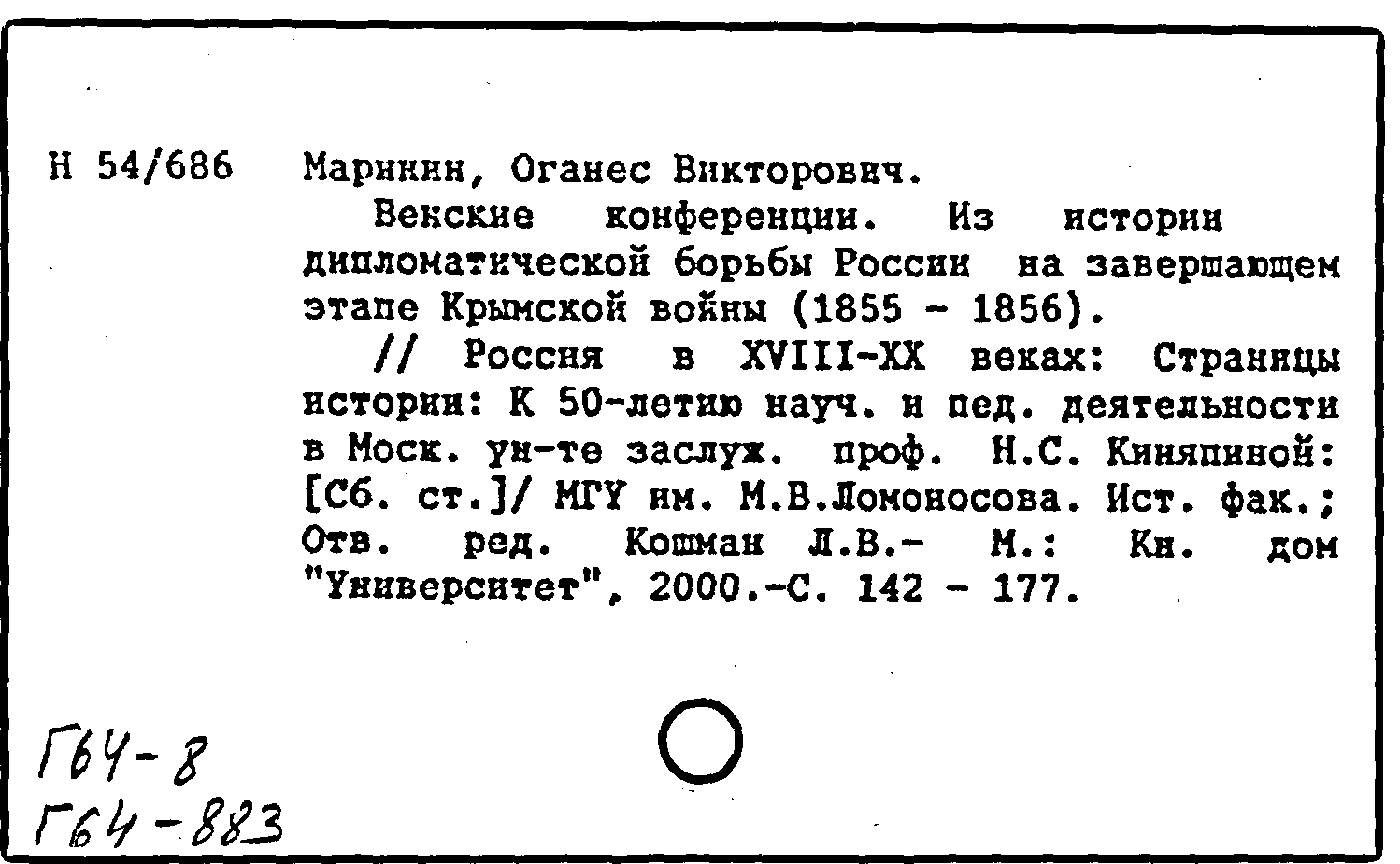 Н 54/686 Маринин, Оганес Викторович.

Венские конференции. Из истории дипломатической борьбы России на завершающем этапе Крымской войны (1855 - 1856).

// Россия в XVIII-XX веках: Страницы истории: К 50-летию науч. и пед. деятельности в Моск. ун-те заслуж. проф. Н.С. Киняпиной: [Сб. ст.]/ МГУ им. М.В.Ломоносова. Ист. фак.; Отв. ред. Кошман Л.В.- М.: Кн. дом "Университет", 2000.-С. 142 - 177.

Г64-8
Г64-883